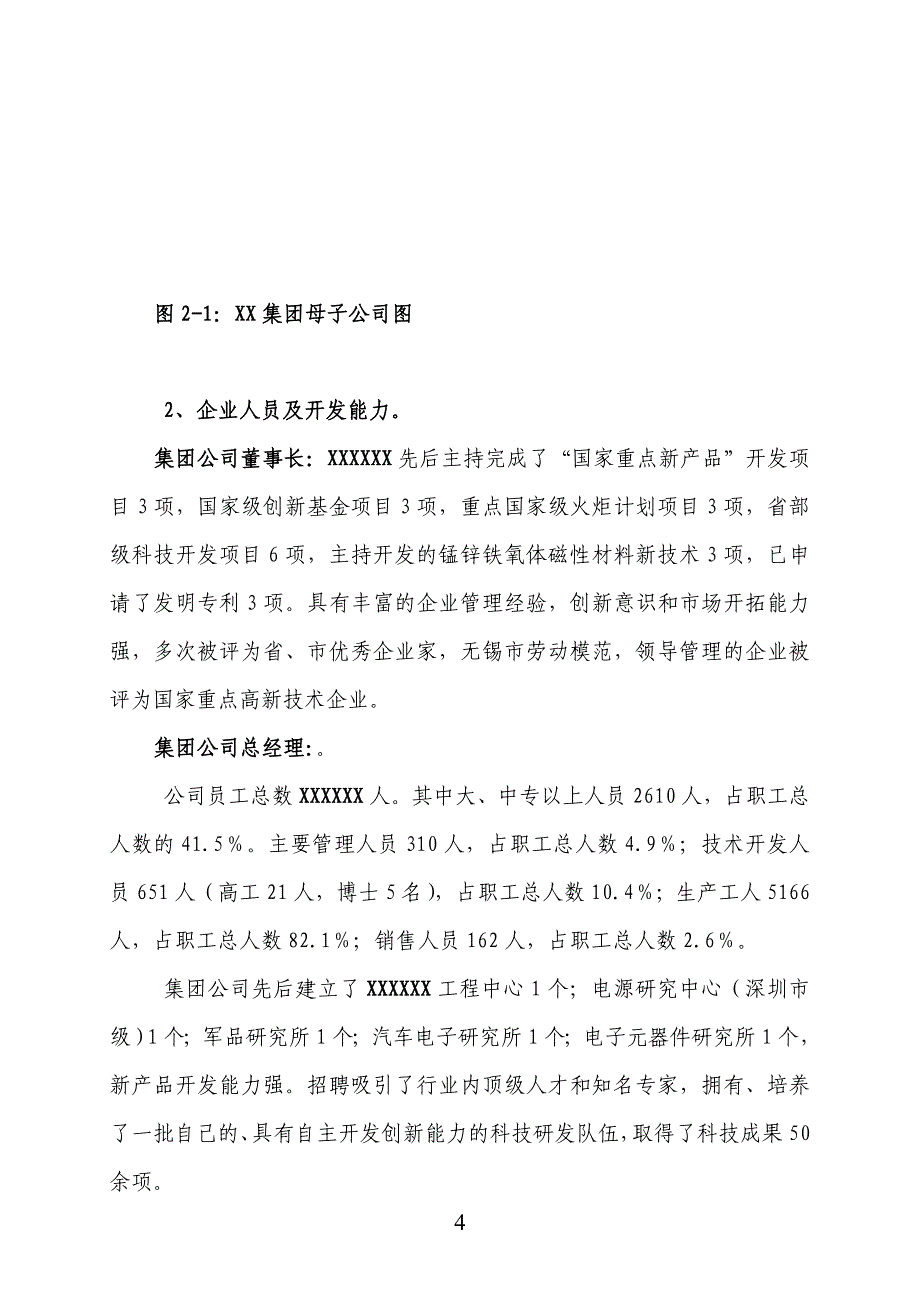 图 2-1：XX 集团母子公司图

2、企业人员及开发能力。

集团公司董事长：XXXXXX 先后主持完成了“国家重点新产品”开发项目 3 项，国家级创新基金项目 3 项，重点国家级火炬计划项目 3 项，省部级科技开发项目 6 项，主持开发的锰锌铁氧体磁性材料新技术 3 项，已申请了发明专利 3 项。具有丰富的企业管理经验，创新意识和市场开拓能力强，多次被评为省、市优秀企业家，无锡市劳动模范，领导管理的企业被评为国家重点高新技术企业。

集团公司总经理：。

公司员工总数 XXXXXX 人。其中大、中专以上人员 2610 人，占职工总人数的 41.5％。主要管理人员 310 人，占职工总人数 4.9％；技术开发人员 651 人（高工 21 人，博士 5 名），占职工总人数 10.4％；生产工人 5166 人，占职工总人数 82.1％；销售人员 162 人，占职工总人数 2.6％。

集团公司先后建立了 XXXXXX 工程中心 1 个；电源研究中心（深圳市级）1 个；军品研究所 1 个；汽车电子研究所 1 个；电子元器件研究所 1 个，新产品开发能力强。招聘吸引了行业内顶级人才和知名专家，拥有、培养了一批自己的、具有自主开发创新能力的科技研发队伍，取得了科技成果 50 余项。

4